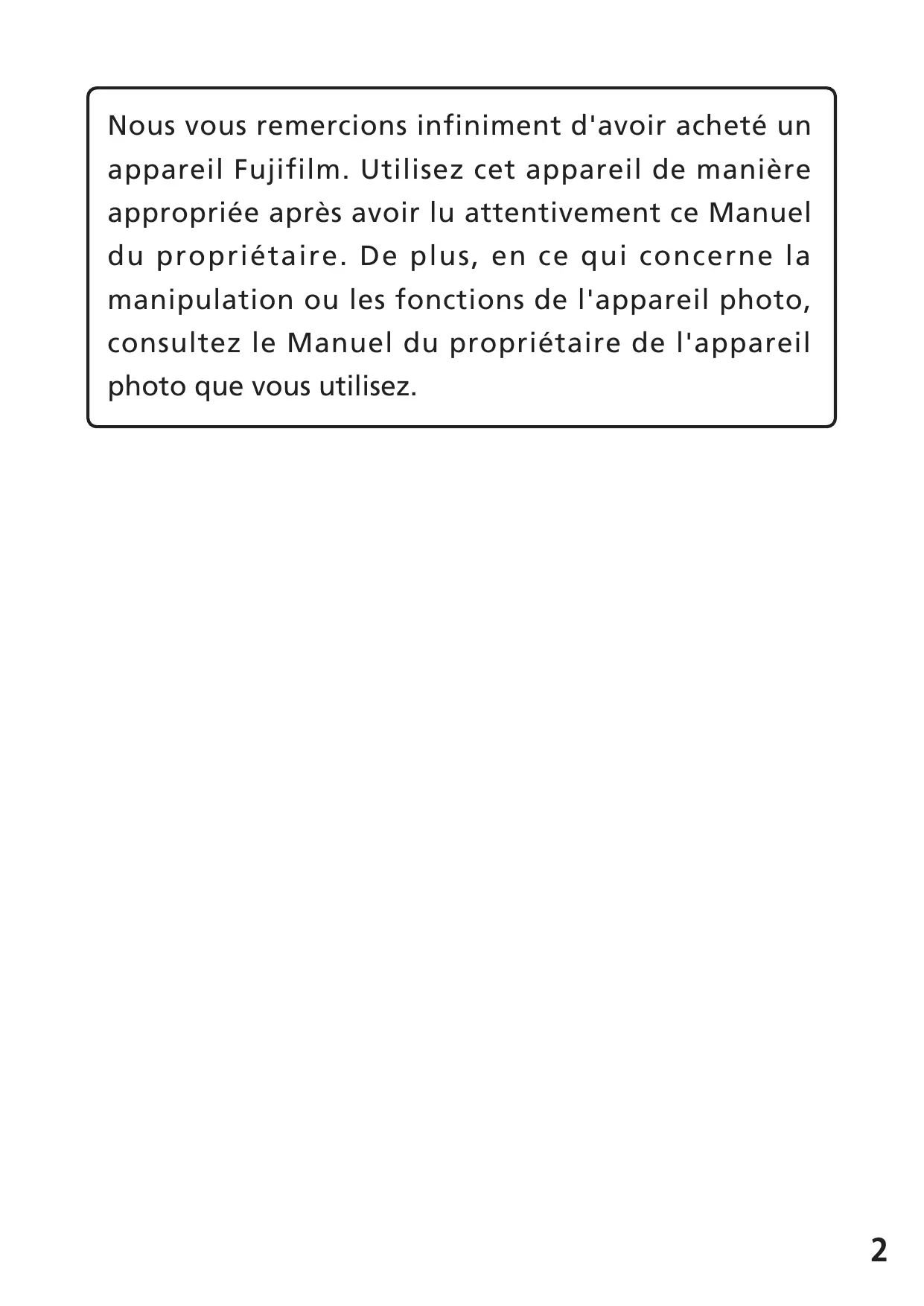 Nous vous remercions infiniment d'avoir acheté un appareil Fujifilm. Utilisez cet appareil de manière appropriée après avoir lu attentivement ce Manuel du propriétaire. De plus, en ce qui concerne la manipulation ou les fonctions de l'appareil photo, consultez le Manuel du propriétaire de l'appareil photo que vous utilisez.

2